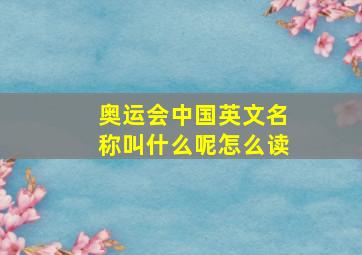 奥运会中国英文名称叫什么呢怎么读